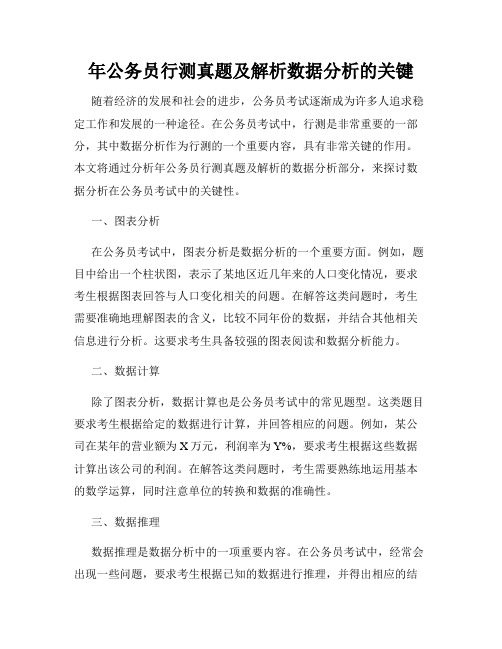 年公务员行测真题及解析数据分析的关键

随着经济的发展和社会的进步，公务员考试逐渐成为许多人追求稳定工作和发展的一种途径。在公务员考试中，行测是非常重要的一部分，其中数据分析作为行测的一个重要内容，具有非常关键的作用。本文将通过分析年公务员行测真题及解析的数据分析部分，来探讨数据分析在公务员考试中的关键性。

一、图表分析

在公务员考试中，图表分析是数据分析的一个重要方面。例如，题目中给出一个柱状图，表示了某地区近几年来的人口变化情况，要求考生根据图表回答与人口变化相关的问题。在解答这类问题时，考生需要准确地理解图表的含义，比较不同年份的数据，并结合其他相关信息进行分析。这要求考生具备较强的图表阅读和数据分析能力。

二、数据计算

除了图表分析，数据计算也是公务员考试中的常见题型。这类题目要求考生根据给定的数据进行计算，并回答相应的问题。例如，某公司在某年的营业额为X万元，利润率为Y%，要求考生根据这些数据计算出该公司的利润。在解答这类问题时，考生需要熟练地运用基本的数学运算，同时注意单位的转换和数据的准确性。

三、数据推理

数据推理是数据分析中的一项重要内容。在公务员考试中，经常会出现一些问题，要求考生根据已知的数据进行推理，并得出相应的结